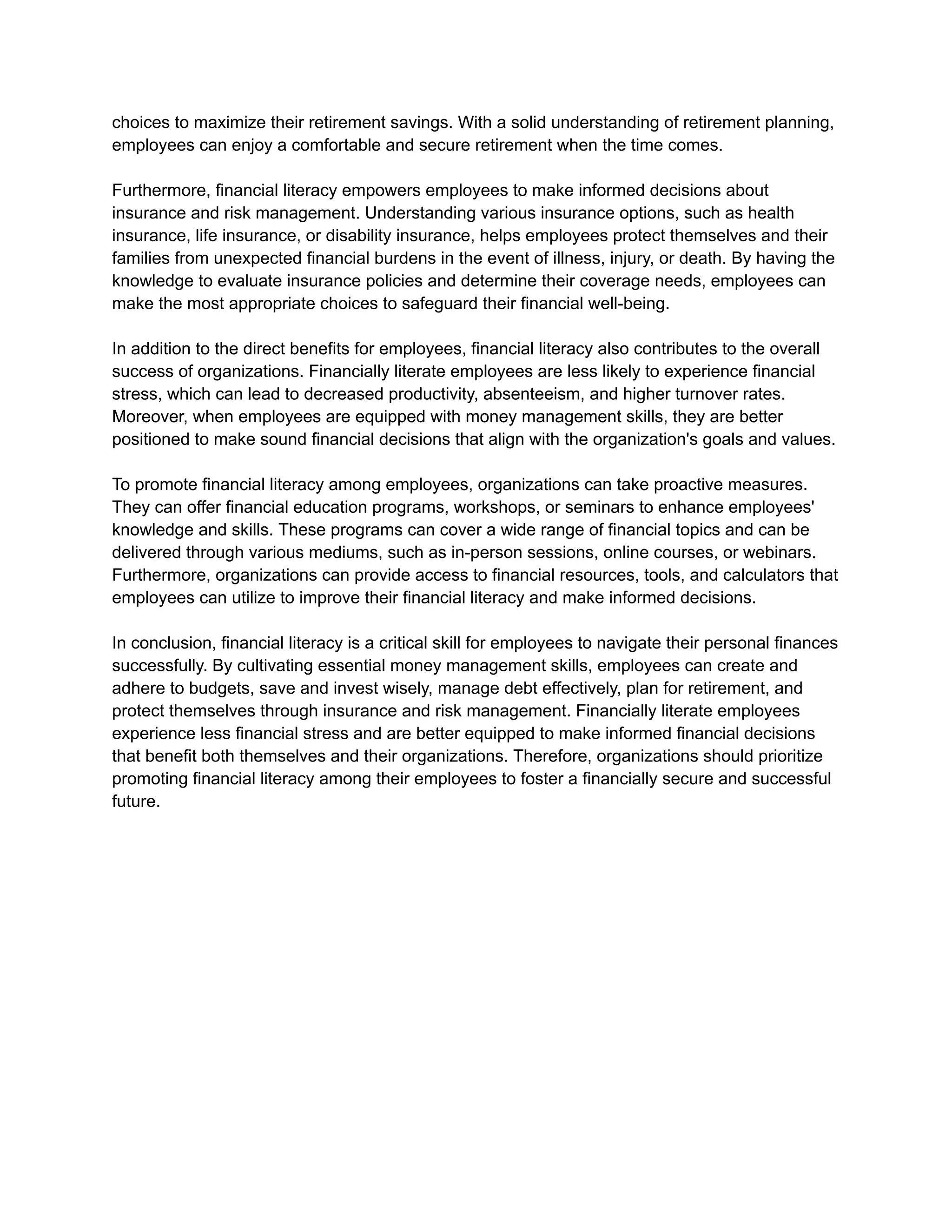 choices to maximize their retirement savings. With a solid understanding of retirement planning, employees can enjoy a comfortable and secure retirement when the time comes.

Furthermore, financial literacy empowers employees to make informed decisions about insurance and risk management. Understanding various insurance options, such as health insurance, life insurance, or disability insurance, helps employees protect themselves and their families from unexpected financial burdens in the event of illness, injury, or death. By having the knowledge to evaluate insurance policies and determine their coverage needs, employees can make the most appropriate choices to safeguard their financial well-being.

In addition to the direct benefits for employees, financial literacy also contributes to the overall success of organizations. Financially literate employees are less likely to experience financial stress, which can lead to decreased productivity, absenteeism, and higher turnover rates. Moreover, when employees are equipped with money management skills, they are better positioned to make sound financial decisions that align with the organization's goals and values.

To promote financial literacy among employees, organizations can take proactive measures. They can offer financial education programs, workshops, or seminars to enhance employees' knowledge and skills. These programs can cover a wide range of financial topics and can be delivered through various mediums, such as in-person sessions, online courses, or webinars. Furthermore, organizations can provide access to financial resources, tools, and calculators that employees can utilize to improve their financial literacy and make informed decisions.

In conclusion, financial literacy is a critical skill for employees to navigate their personal finances successfully. By cultivating essential money management skills, employees can create and adhere to budgets, save and invest wisely, manage debt effectively, plan for retirement, and protect themselves through insurance and risk management. Financially literate employees experience less financial stress and are better equipped to make informed financial decisions that benefit both themselves and their organizations. Therefore, organizations should prioritize promoting financial literacy among their employees to foster a financially secure and successful future.